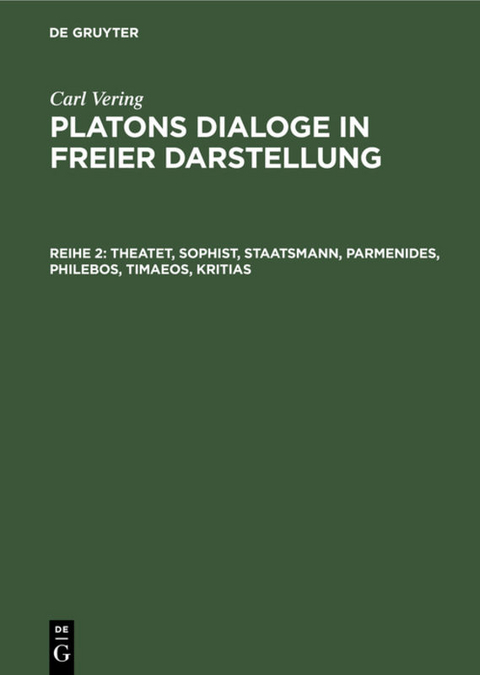 DE GRUYTER

Carl Vering

PLATONS DIALOGE IN FREIER DARSTELLUNG

REIHE 2: THEATET, SOPHIST, STAATSMANN, PARMENIDES, PHILEBOS, TIMAEOS, KRITIAS

DE G